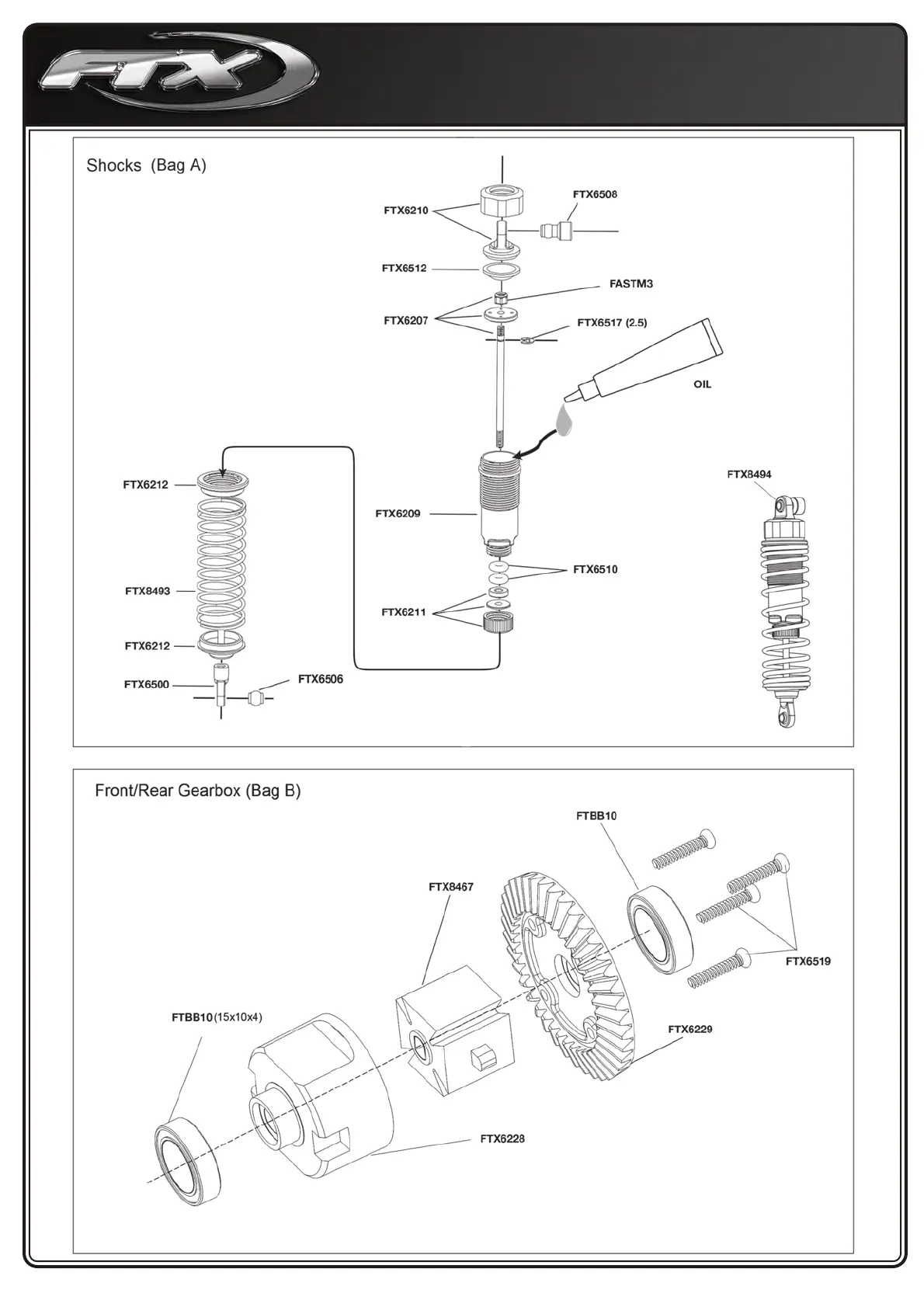 FTX

Shocks (Bag A)

FTX6210

FTX6508

FTX6512

FASTM3

FTX6207

FTX6517 (2.5)

OIL

FTX6212

FTX6209

FTX8494

FTX6510

FTX8493

FTX6211

FTX6212

FTX6500

FTX6506

Front/Rear Gearbox (Bag B)

FTBB10

FTX8467

FTX6519

FTBB10(15x10x4)

FTX6229

FTX6228